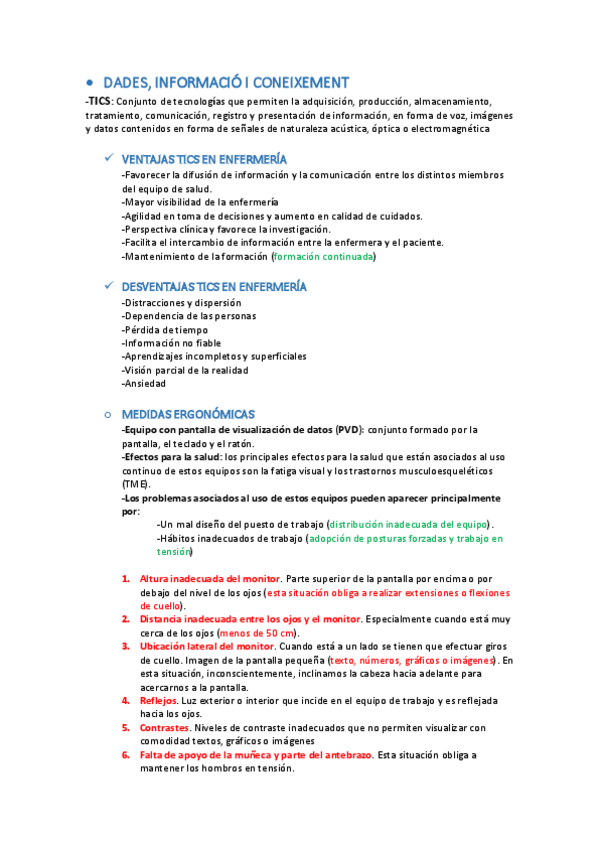 • DADES, INFORMACIÓ I CONEIXEMENT

-TICS: Conjunto de tecnologías que permiten la adquisición, producción, almacenamiento, tratamiento, comunicación, registro y presentación de información, en forma de voz, imágenes y datos contenidos en forma de señales de naturaleza acústica, óptica o electromagnética

✓ VENTAJAS TICS EN ENFERMERÍA

-Favorecer la difusión de información y la comunicación entre los distintos miembros del equipo de salud.
-Mayor visibilidad de la enfermería
-Agilidad en toma de decisiones y aumento en calidad de cuidados.
-Perspectiva clínica y favorece la investigación.
-Facilita el intercambio de información entre la enfermera y el paciente.
-Mantenimiento de la formación (formación continuada)

✓ DESVENTAJAS TICS EN ENFERMERÍA

-Distracciones y dispersión
-Dependencia de las personas
-Pérdida de tiempo
-Información no fiable
-Aprendizajes incompletos y superficiales
-Visión parcial de la realidad
-Ansiedad

○ MEDIDAS ERGONÓMICAS

-Equipo con pantalla de visualización de datos (PVD): conjunto formado por la pantalla, el teclado y el ratón.
-Efectos para la salud: los principales efectos para la salud que están asociados al uso continuo de estos equipos son la fatiga visual y los trastornos musculoesqueléticos (TME).
-Los problemas asociados al uso de estos equipos pueden aparecer principalmente por:

-Un mal diseño del puesto de trabajo (distribución inadecuada del equipo).
-Hábitos inadecuados de trabajo (adopción de posturas forzadas y trabajo en tensión)

1. Altura inadecuada del monitor. Parte superior de la pantalla por encima o por debajo del nivel de los ojos (esta situación obliga a realizar extensiones o flexiones de cuello).
2. Distancia inadecuada entre los ojos y el monitor. Especialmente cuando está muy cerca de los ojos (menos de 50 cm).
3. Ubicación lateral del monitor. Cuando está a un lado se tienen que efectuar giros de cuello. Imagen de la pantalla pequeña (texto, números, gráficos o imágenes). En esta situación, inconscientemente, inclinamos la cabeza hacia adelante para acercarnos a la pantalla.
4. Reflejos. Luz exterior o interior que incide en el equipo de trabajo y es reflejada hacia los ojos.
5. Contrastes. Niveles de contraste inadecuados que no permiten visualizar con comodidad textos, gráficos o imágenes
6. Falta de apoyo de la muñeca y parte del antebrazo. Esta situación obliga a mantener los hombros en tensión.